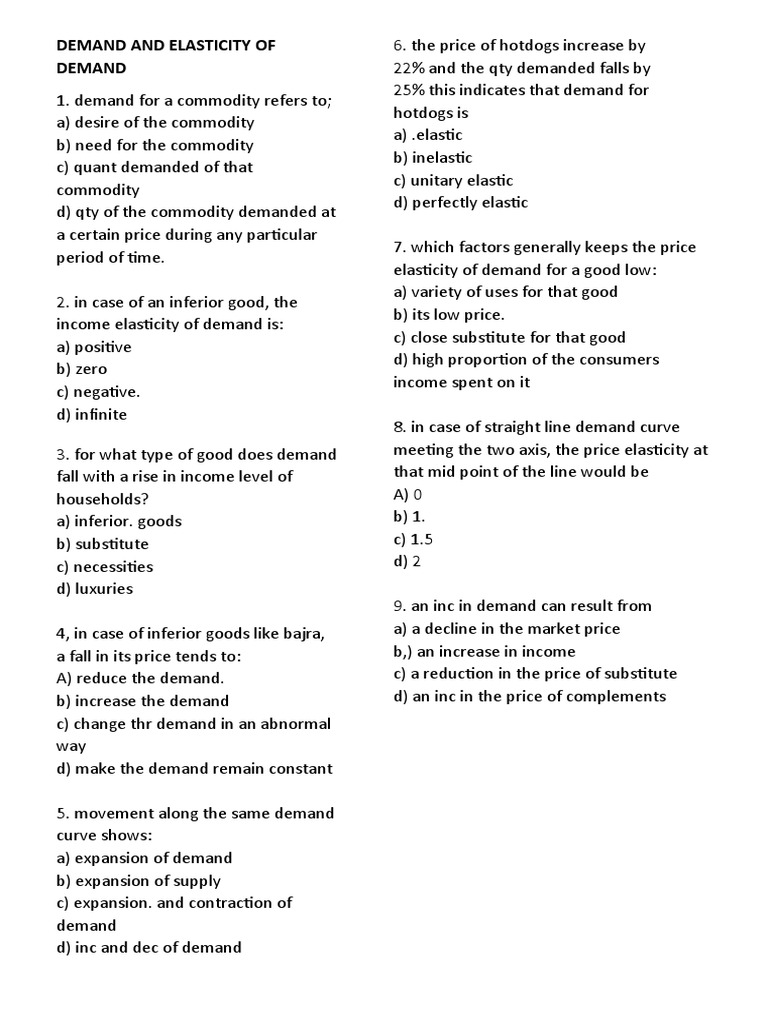 DEMAND AND ELASTICITY OF DEMAND

1. demand for a commodity refers to;
a) desire of the commodity
b) need for the commodity
c) quant demanded of that commodity
d) qty of the commodity demanded at a certain price during any particular period of time.

2. in case of an inferior good, the income elasticity of demand is:
a) positive
b) zero
c) negative.
d) infinite

3. for what type of good does demand fall with a rise in income level of households?
a) inferior. goods
b) substitute
c) necessities
d) luxuries

4, in case of inferior goods like bajra, a fall in its price tends to:
A) reduce the demand.
b) increase the demand
c) change thr demand in an abnormal way
d) make the demand remain constant

5. movement along the same demand curve shows:
a) expansion of demand
b) expansion of supply
c) expansion. and contraction of demand
d) inc and dec of demand

6. the price of hotdogs increase by 22% and the qty demanded falls by 25% this indicates that demand for hotdogs is
a) .elastic
b) inelastic
c) unitary elastic
d) perfectly elastic

7. which factors generally keeps the price elasticity of demand for a good low:
a) variety of uses for that good
b) its low price.
c) close substitute for that good
d) high proportion of the consumers income spent on it

8. in case of straight line demand curve meeting the two axis, the price elasticity at that mid point of the line would be
A) 0
b) 1.
c) 1.5
d) 2

9. an inc in demand can result from
a) a decline in the market price
b,) an increase in income
c) a reduction in the price of substitute
d) an inc in the price of complements